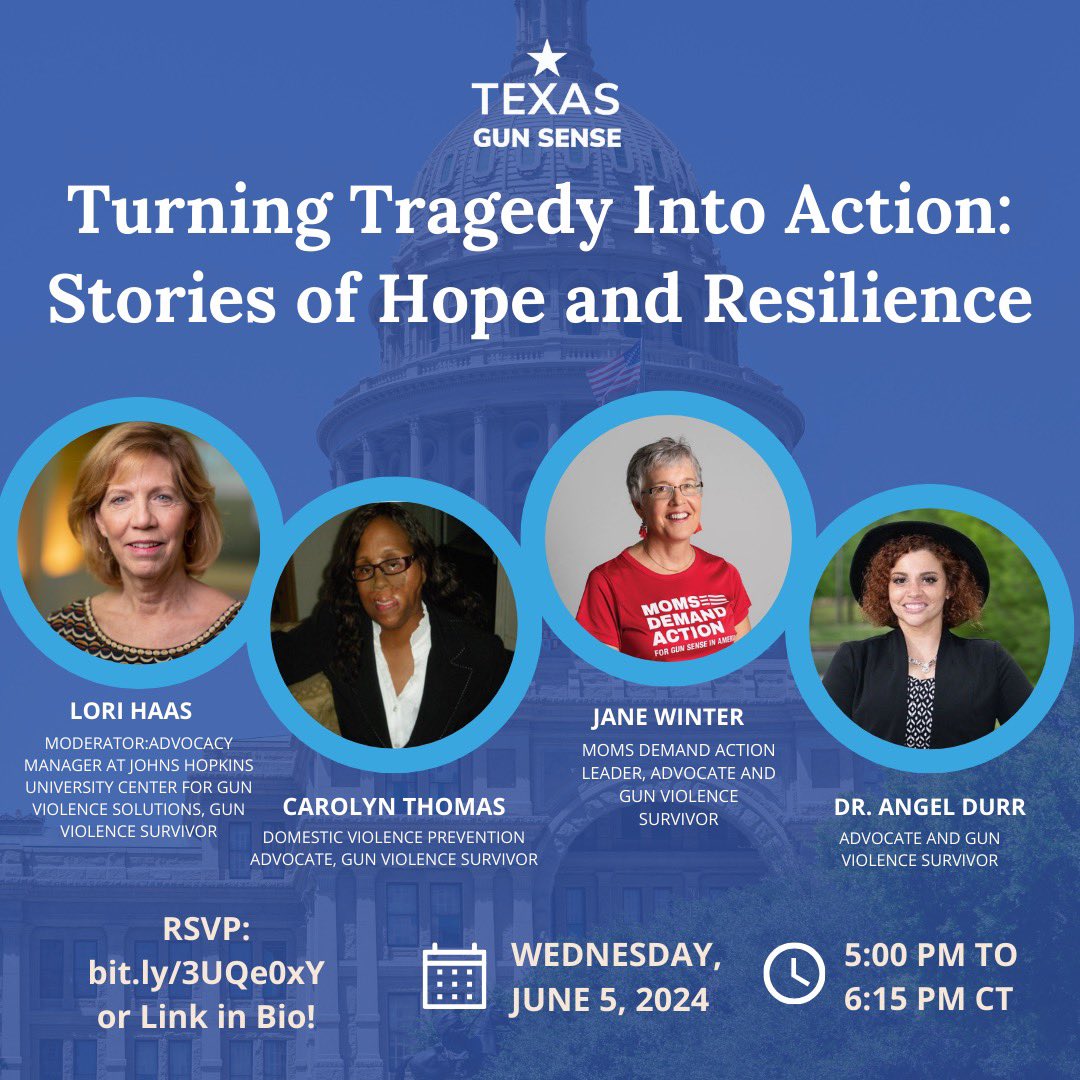 TEXAS
GUN SENSE

Turning Tragedy Into Action: Stories of Hope and Resilience

MOMS DEMAND ACTION FOR GUN SENSE IN AMERICA

LORI HAAS
MODERATOR:ADVOCACY MANAGER AT JOHNS HOPKINS UNIVERSITY CENTER FOR GUN VIOLENCE SOLUTIONS, GUN VIOLENCE SURVIVOR

CAROLYN THOMAS
DOMESTIC VIOLENCE PREVENTION ADVOCATE, GUN VIOLENCE SURVIVOR

JANE WINTER
MOMS DEMAND ACTION LEADER, ADVOCATE AND GUN VIOLENCE SURVIVOR

DR. ANGEL DURR
ADVOCATE AND GUN VIOLENCE SURVIVOR

RSVP: bit.ly/3UQe0xY or Link in Bio!

WEDNESDAY, JUNE 5, 2024

5:00 PM TO 6:15 PM CT